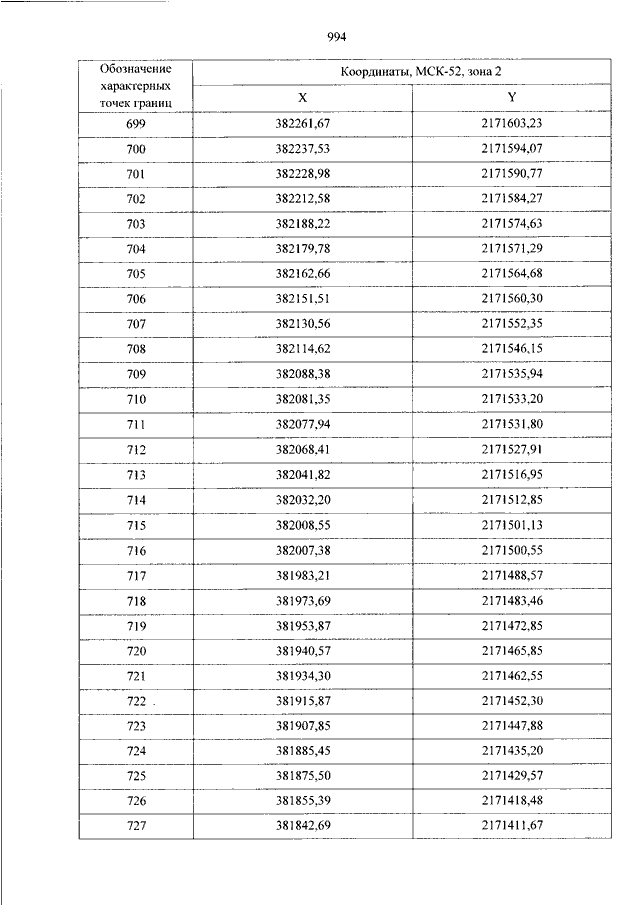 994

| Обозначение характерных точек границ | Координаты, МСК-52, зона 2 | |
|---|---|---|
| | X | Y |
| 699 | 382261,67 | 2171603,23 |
| 700 | 382237,53 | 2171594,07 |
| 701 | 382228,98 | 2171590,77 |
| 702 | 382212,58 | 2171584,27 |
| 703 | 382188,22 | 2171574,63 |
| 704 | 382179,78 | 2171571,29 |
| 705 | 382162,66 | 2171564,68 |
| 706 | 382151,51 | 2171560,30 |
| 707 | 382130,56 | 2171552,35 |
| 708 | 382114,62 | 2171546,15 |
| 709 | 382088,38 | 2171535,94 |
| 710 | 382081,35 | 2171533,20 |
| 711 | 382077,94 | 2171531,80 |
| 712 | 382068,41 | 2171527,91 |
| 713 | 382041,82 | 2171516,95 |
| 714 | 382032,20 | 2171512,85 |
| 715 | 382008,55 | 2171501,13 |
| 716 | 382007,38 | 2171500,55 |
| 717 | 381983,21 | 2171488,57 |
| 718 | 381973,69 | 2171483,46 |
| 719 | 381953,87 | 2171472,85 |
| 720 | 381940,57 | 2171465,85 |
| 721 | 381934,30 | 2171462,55 |
| 722 | 381915,87 | 2171452,30 |
| 723 | 381907,85 | 2171447,88 |
| 724 | 381885,45 | 2171435,20 |
| 725 | 381875,50 | 2171429,57 |
| 726 | 381855,39 | 2171418,48 |
| 727 | 381842,69 | 2171411,67 |